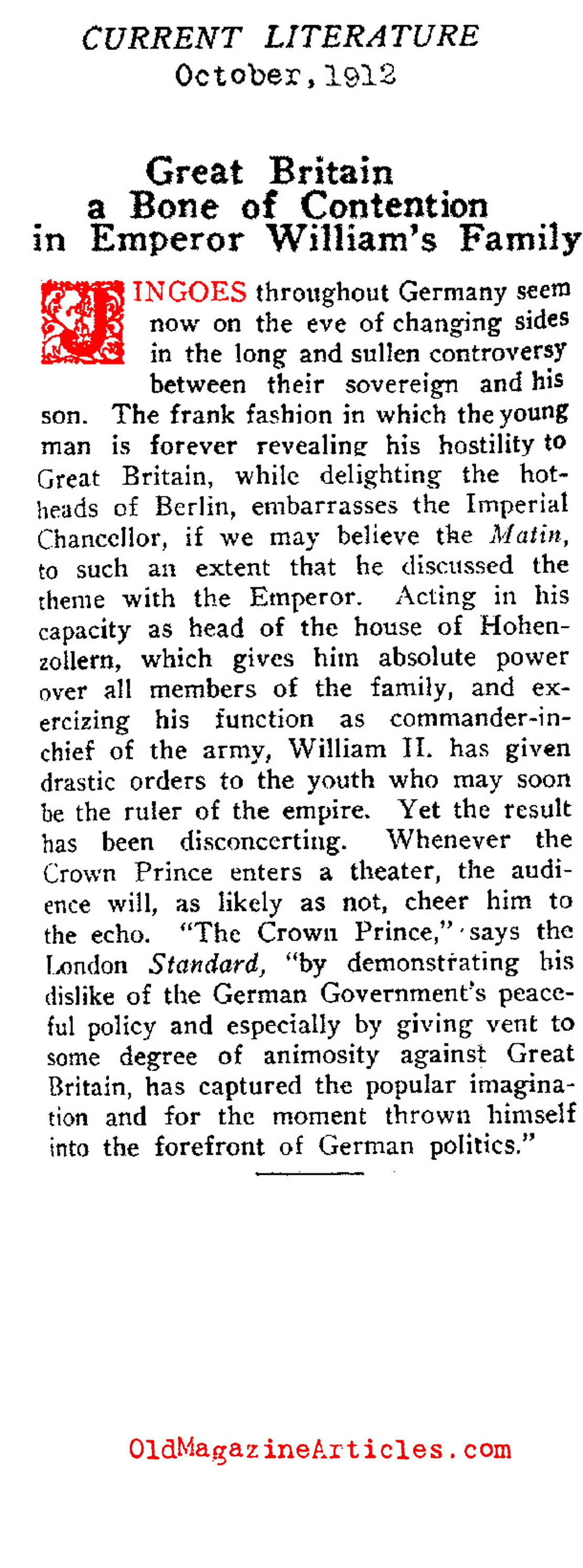 CURRENT LITERATURE
October, 1912

Great Britain
a Bone of Contention
in Emperor William's Family

JINGOES throughout Germany seem now on the eve of changing sides in the long and sullen controversy between their sovereign and his son. The frank fashion in which the young man is forever revealing his hostility to Great Britain, while delighting the hotheads of Berlin, embarrasses the Imperial Chancellor, if we may believe the Matin, to such an extent that he discussed the theme with the Emperor. Acting in his capacity as head of the house of Hohenzollern, which gives him absolute power over all members of the family, and exercizing his function as commander-in-chief of the army, William II. has given drastic orders to the youth who may soon be the ruler of the empire. Yet the result has been disconcerting. Whenever the Crown Prince enters a theater, the audience will, as likely as not, cheer him to the echo. "The Crown Prince," says the London Standard, "by demonstrating his dislike of the German Government's peaceful policy and especially by giving vent to some degree of animosity against Great Britain, has captured the popular imagination and for the moment thrown himself into the forefront of German politics."

OldMagazineArticles.com